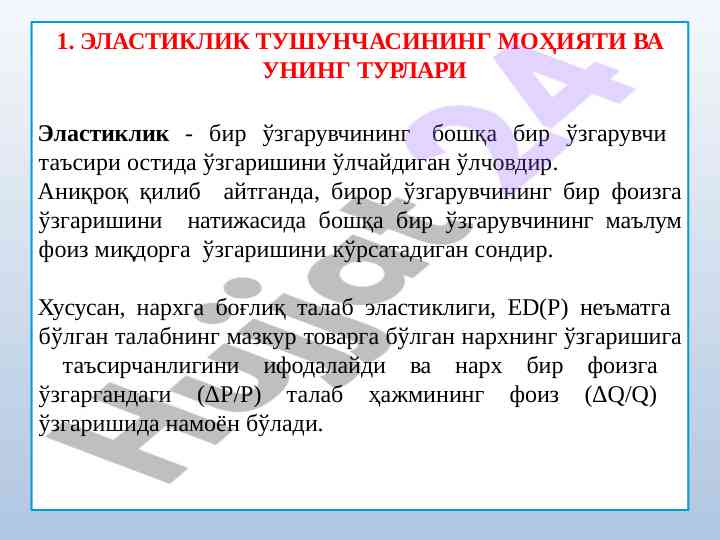 1. ЭЛАСТИКЛИК ТУШУНЧАСИНИНГ МОҲИЯТИ ВА УНИНГ ТУРЛАРИ

Эластиклик - бир ўзгарувчининг бошқа бир ўзгарувчи таъсири остида ўзгаришини ўлчайдиган ўлчовдир. Аниқроқ қилиб айтганда, бирор ўзгарувчининг бир фоизга ўзгаришини натижасида бошқа бир ўзгарувчининг маълум фоиз миқдорга ўзгаришини кўрсатадиган сондир.

Хусусан, нархга боғлиқ талаб эластиклиги, ED(P) неъматга бўлган талабнинг мазкур товарга бўлган нархнинг ўзгаришига таъсирчанлигини ифодалайди ва нарх бир фоизга ўзгаргандаги ($\Delta P/P$) талаб ҳажмининг фоиз ($\Delta Q/Q$) ўзгаришида намоён бўлади.

Hujjat24